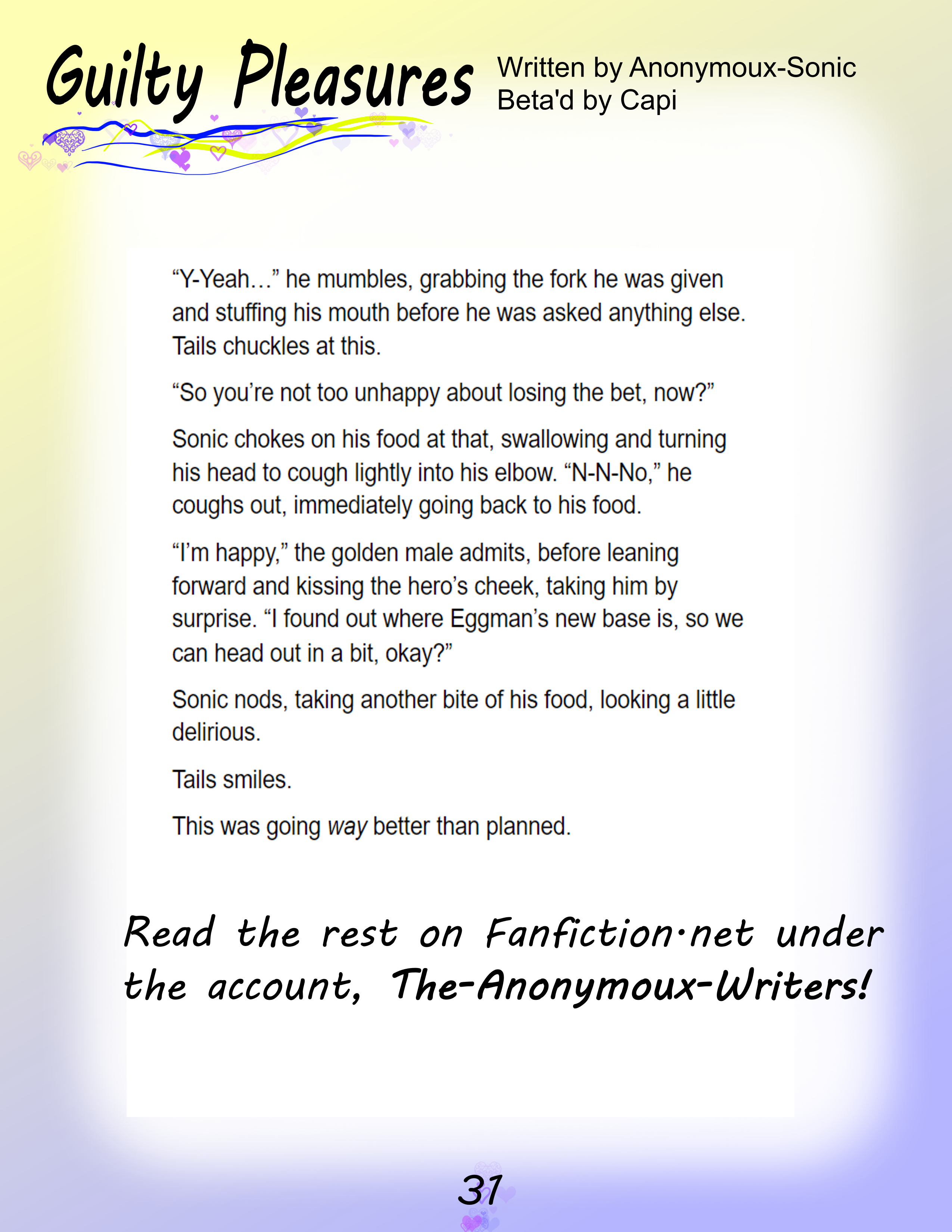 Guilty Pleasures

Written by Anonymoux-Sonic
Beta'd by Capi

"Y-Yeah…" he mumbles, grabbing the fork he was given and stuffing his mouth before he was asked anything else. Tails chuckles at this.

"So you're not too unhappy about losing the bet, now?"

Sonic chokes on his food at that, swallowing and turning his head to cough lightly into his elbow. "N-N-No," he coughs out, immediately going back to his food.

"I'm happy," the golden male admits, before leaning forward and kissing the hero's cheek, taking him by surprise. "I found out where Eggman's new base is, so we can head out in a bit, okay?"

Sonic nods, taking another bite of his food, looking a little delirious.

Tails smiles.

This was going way better than planned.

Read the rest on Fanfiction.net under the account, The-Anonymoux-Writers!

31